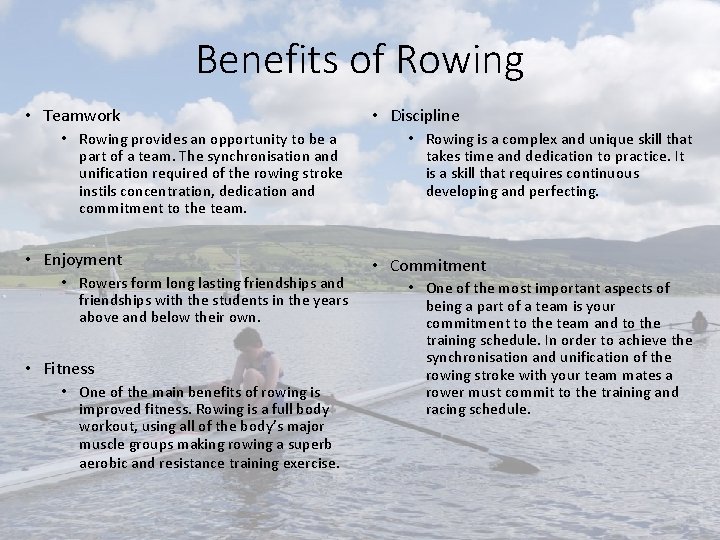 Benefits of Rowing

• Teamwork
• Rowing provides an opportunity to be a part of a team. The synchronisation and unification required of the rowing stroke instils concentration, dedication and commitment to the team.

• Enjoyment
• Rowers form long lasting friendships and friendships with the students in the years above and below their own.

• Fitness
• One of the main benefits of rowing is improved fitness. Rowing is a full body workout, using all of the body's major muscle groups making rowing a superb aerobic and resistance training exercise.

• Discipline
• Rowing is a complex and unique skill that takes time and dedication to practice. It is a skill that requires continuous developing and perfecting.

• Commitment
• One of the most important aspects of being a part of a team is your commitment to the team and to the training schedule. In order to achieve the synchronisation and unification of the rowing stroke with your team mates a rower must commit to the training and racing schedule.